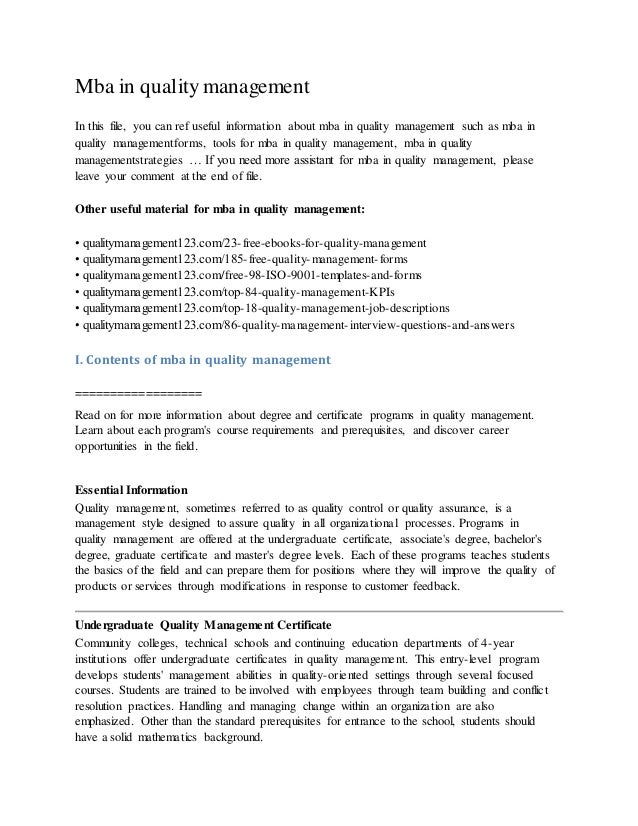 Mba in quality management

In this file, you can ref useful information about mba in quality management such as mba in quality managementforms, tools for mba in quality management, mba in quality managementstrategies … If you need more assistant for mba in quality management, please leave your comment at the end of file.

Other useful material for mba in quality management:

• qualitymanagement123.com/23-free-ebooks-for-quality-management
• qualitymanagement123.com/185-free-quality-management-forms
• qualitymanagement123.com/free-98-ISO-9001-templates-and-forms
• qualitymanagement123.com/top-84-quality-management-KPIs
• qualitymanagement123.com/top-18-quality-management-job-descriptions
• qualitymanagement123.com/86-quality-management-interview-questions-and-answers

I. Contents of mba in quality management

==================

Read on for more information about degree and certificate programs in quality management. Learn about each program's course requirements and prerequisites, and discover career opportunities in the field.

Essential Information
Quality management, sometimes referred to as quality control or quality assurance, is a management style designed to assure quality in all organizational processes. Programs in quality management are offered at the undergraduate certificate, associate's degree, bachelor's degree, graduate certificate and master's degree levels. Each of these programs teaches students the basics of the field and can prepare them for positions where they will improve the quality of products or services through modifications in response to customer feedback.

Undergraduate Quality Management Certificate
Community colleges, technical schools and continuing education departments of 4-year institutions offer undergraduate certificates in quality management. This entry-level program develops students' management abilities in quality-oriented settings through several focused courses. Students are trained to be involved with employees through team building and conflict resolution practices. Handling and managing change within an organization are also emphasized. Other than the standard prerequisites for entrance to the school, students should have a solid mathematics background.